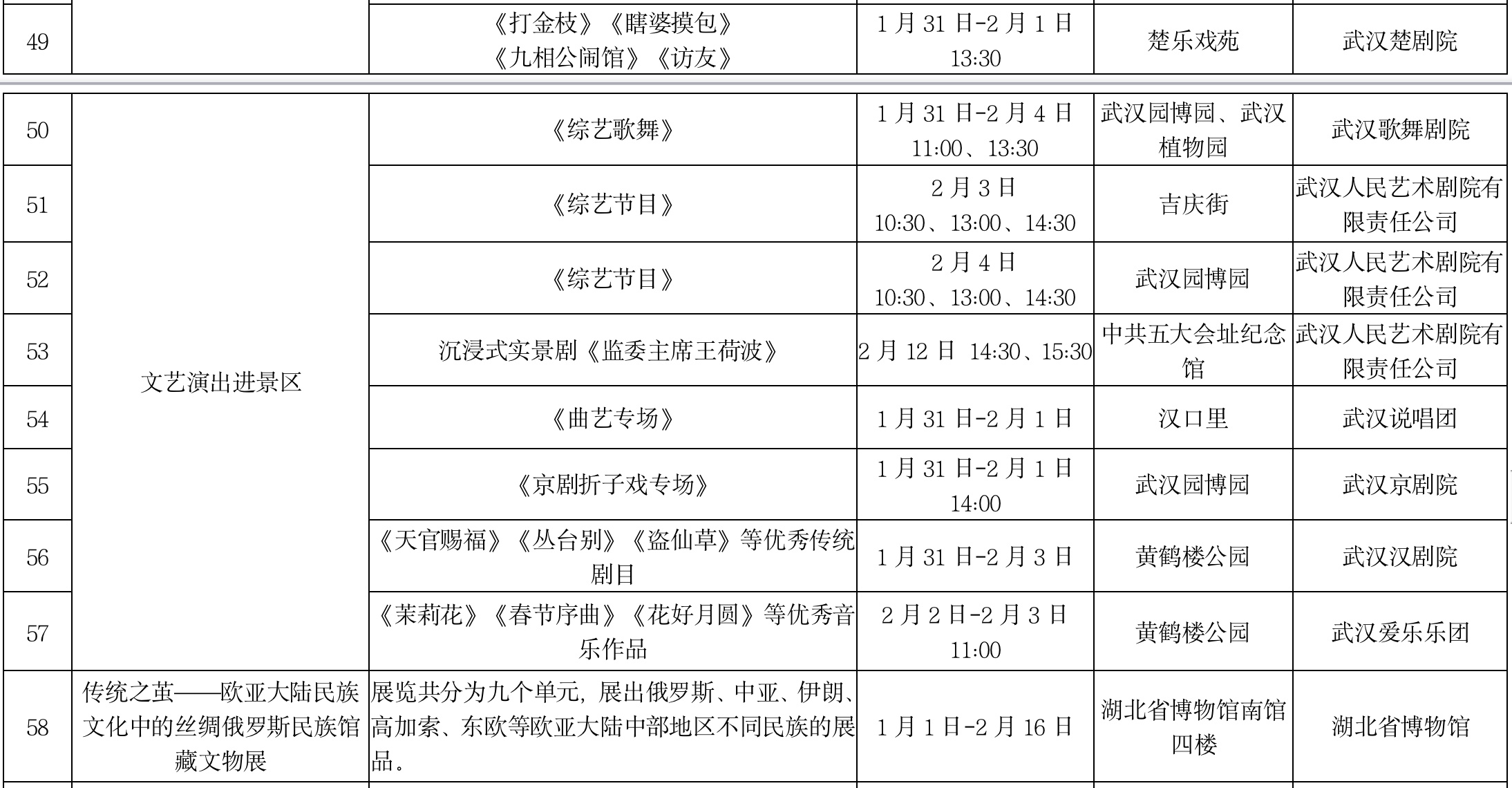 | 49 |  | 《打金枝》《瞎婆摸包》《九相公闹馆》《访友》 | 1月31日-2月1日 13:30 | 楚乐戏苑 | 武汉楚剧院 |
|---|---|---|---|---|---|
| 50 | 文艺演出进景区 | 《综艺歌舞》 | 1月31日-2月4日 11:00、13:30 | 武汉园博园、武汉植物园 | 武汉歌舞剧院 |
| 51 |  | 《综艺节目》 | 2月3日 10:30、13:00、14:30 | 吉庆街 | 武汉人民艺术剧院有限责任公司 |
| 52 |  | 《综艺节目》 | 2月4日 10:30、13:00、14:30 | 武汉园博园 | 武汉人民艺术剧院有限责任公司 |
| 53 |  | 沉浸式实景剧《监委主席王荷波》 | 2月12日 14:30、15:30 | 中共五大会址纪念馆 | 武汉人民艺术剧院有限责任公司 |
| 54 |  | 《曲艺专场》 | 1月31日-2月1日 | 汉口里 | 武汉说唱团 |
| 55 |  | 《京剧折子戏专场》 | 1月31日-2月1日 14:00 | 武汉园博园 | 武汉京剧院 |
| 56 |  | 《天官赐福》《丛台别》《盗仙草》等优秀传统剧目 | 1月31日-2月3日 | 黄鹤楼公园 | 武汉汉剧院 |
| 57 |  | 《茉莉花》《春节序曲》《花好月圆》等优秀音乐作品 | 2月2日-2月3日 11:00 | 黄鹤楼公园 | 武汉爱乐乐团 |
| 58 | 传统之茧——欧亚大陆民族文化中的丝绸俄罗斯民族馆藏文物展 | 展览共分为九个单元，展出俄罗斯、中亚、伊朗、高加索、东欧等欧亚大陆中部地区不同民族的展品。 | 1月1日-2月16日 | 湖北省博物馆南馆四楼 | 湖北省博物馆 |